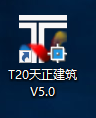 T20天正建筑
V5.0